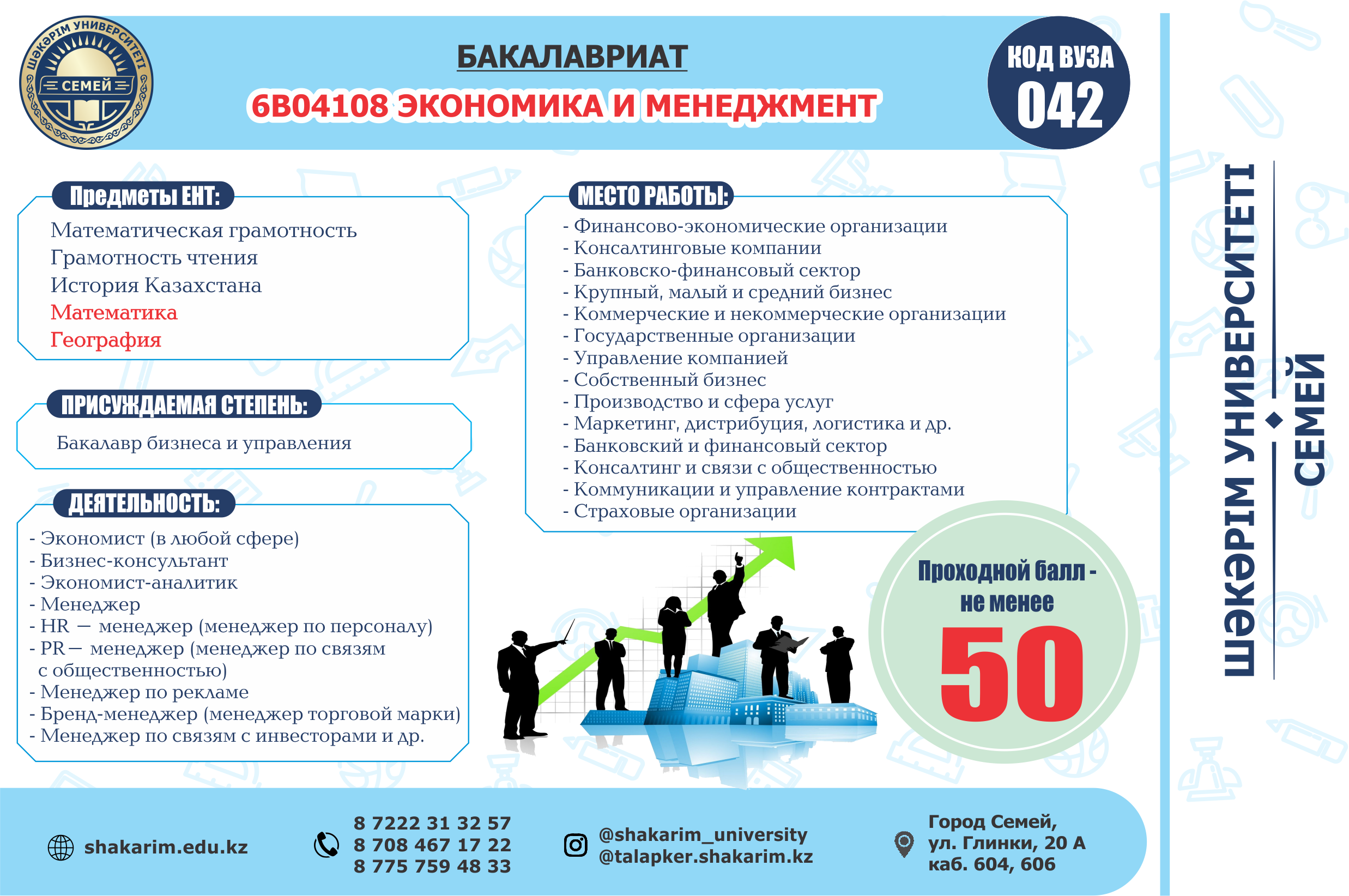 ШӘКӘРІМ УНИВЕРСИТЕТІ
СЕМЕЙ

БАКАЛАВРИАТ
6В04108 ЭКОНОМИКА И МЕНЕДЖМЕНТ

КОД ВУЗА
042

Предметы ЕНТ:
Математическая грамотность
Грамотность чтения
История Казахстана
Математика
География

ПРИСУЖДАЕМАЯ СТЕПЕНЬ:
Бакалавр бизнеса и управления

ДЕЯТЕЛЬНОСТЬ:
- Экономист (в любой сфере)
- Бизнес-консультант
- Экономист-аналитик
- Менеджер
- HR — менеджер (менеджер по персоналу)
- PR— менеджер (менеджер по связям с общественностью)
- Менеджер по рекламе
- Бренд-менеджер (менеджер торговой марки)
- Менеджер по связям с инвесторами и др.

МЕСТО РАБОТЫ:
- Финансово-экономические организации
- Консалтинговые компании
- Банковско-финансовый сектор
- Крупный, малый и средний бизнес
- Коммерческие и некоммерческие организации
- Государственные организации
- Управление компанией
- Собственный бизнес
- Производство и сфера услуг
- Маркетинг, дистрибуция, логистика и др.
- Банковский и финансовый сектор
- Консалтинг и связи с общественностью
- Коммуникации и управление контрактами
- Страховые организации

Проходной балл - не менее
50

ШӘКӘРІМ УНИВЕРСИТЕТІ
СЕМЕЙ

shakarim.edu.kz

8 7222 31 32 57
8 708 467 17 22
8 775 759 48 33

@shakarim_university
@talapker.shakarim.kz

Город Семей,
ул. Глинки, 20 А
каб. 604, 606